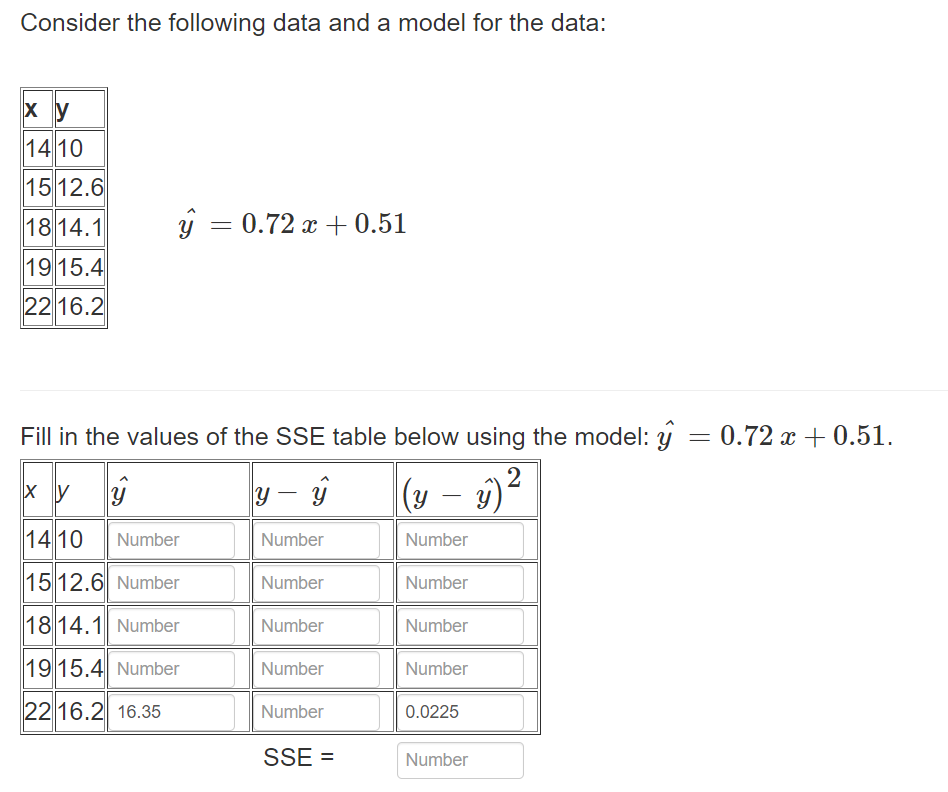 Consider the following data and a model for the data:

| x | y |
|---|---|
| 14 | 10 |
| 15 | 12.6 |
| 18 | 14.1 |
| 19 | 15.4 |
| 22 | 16.2 |

$\hat{y} = 0.72\,x + 0.51$

Fill in the values of the SSE table below using the model: $\hat{y} = 0.72\,x + 0.51$.

| x | y | $\hat{y}$ | $y - \hat{y}$ | $(y - \hat{y})^2$ |
|---|---|---|---|---|
| 14 | 10 | Number | Number | Number |
| 15 | 12.6 | Number | Number | Number |
| 18 | 14.1 | Number | Number | Number |
| 19 | 15.4 | Number | Number | Number |
| 22 | 16.2 | 16.35 | Number | 0.0225 |

SSE = Number